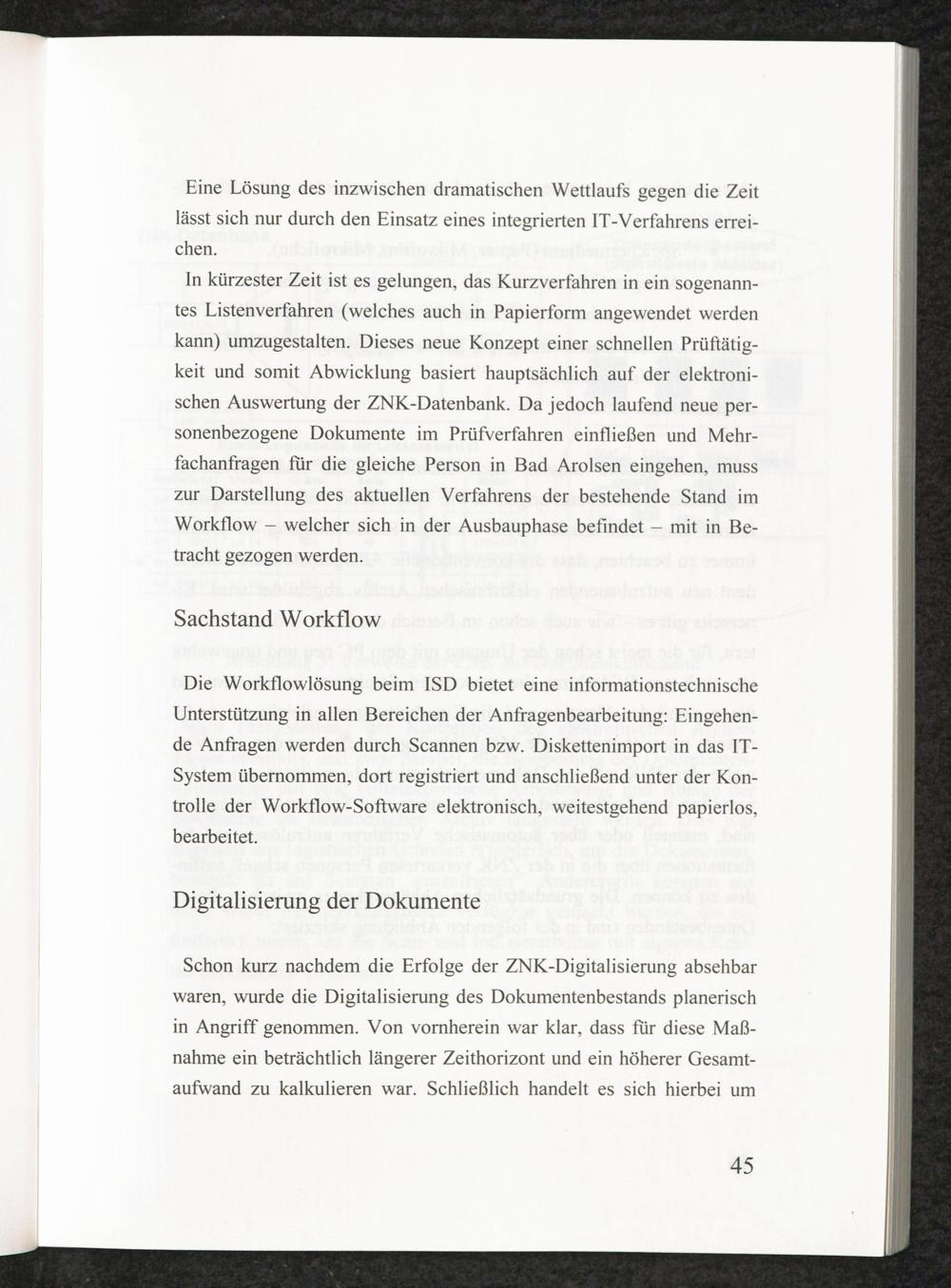 Eine Lösung des inzwischen dramatischen Wettlaufs gegen die Zeit lässt sich nur durch den Einsatz eines integrierten IT-Verfahrens erreichen.

In kürzester Zeit ist es gelungen, das Kurzverfahren in ein sogenanntes Listenverfahren (welches auch in Papierform angewendet werden kann) umzugestalten. Dieses neue Konzept einer schnellen Prüftätigkeit und somit Abwicklung basiert hauptsächlich auf der elektronischen Auswertung der ZNK-Datenbank. Da jedoch laufend neue personenbezogene Dokumente im Prüfverfahren einfließen und Mehrfachanfragen für die gleiche Person in Bad Arolsen eingehen, muss zur Darstellung des aktuellen Verfahrens der bestehende Stand im Workflow – welcher sich in der Ausbauphase befindet – mit in Betracht gezogen werden.

Sachstand Workflow

Die Workflowlösung beim ISD bietet eine informationstechnische Unterstützung in allen Bereichen der Anfragenbearbeitung: Eingehende Anfragen werden durch Scannen bzw. Diskettenimport in das IT-System übernommen, dort registriert und anschließend unter der Kontrolle der Workflow-Software elektronisch, weitestgehend papierlos, bearbeitet.

Digitalisierung der Dokumente

Schon kurz nachdem die Erfolge der ZNK-Digitalisierung absehbar waren, wurde die Digitalisierung des Dokumentenbestands planerisch in Angriff genommen. Von vornherein war klar, dass für diese Maßnahme ein beträchtlich längerer Zeithorizont und ein höherer Gesamtaufwand zu kalkulieren war. Schließlich handelt es sich hierbei um

45